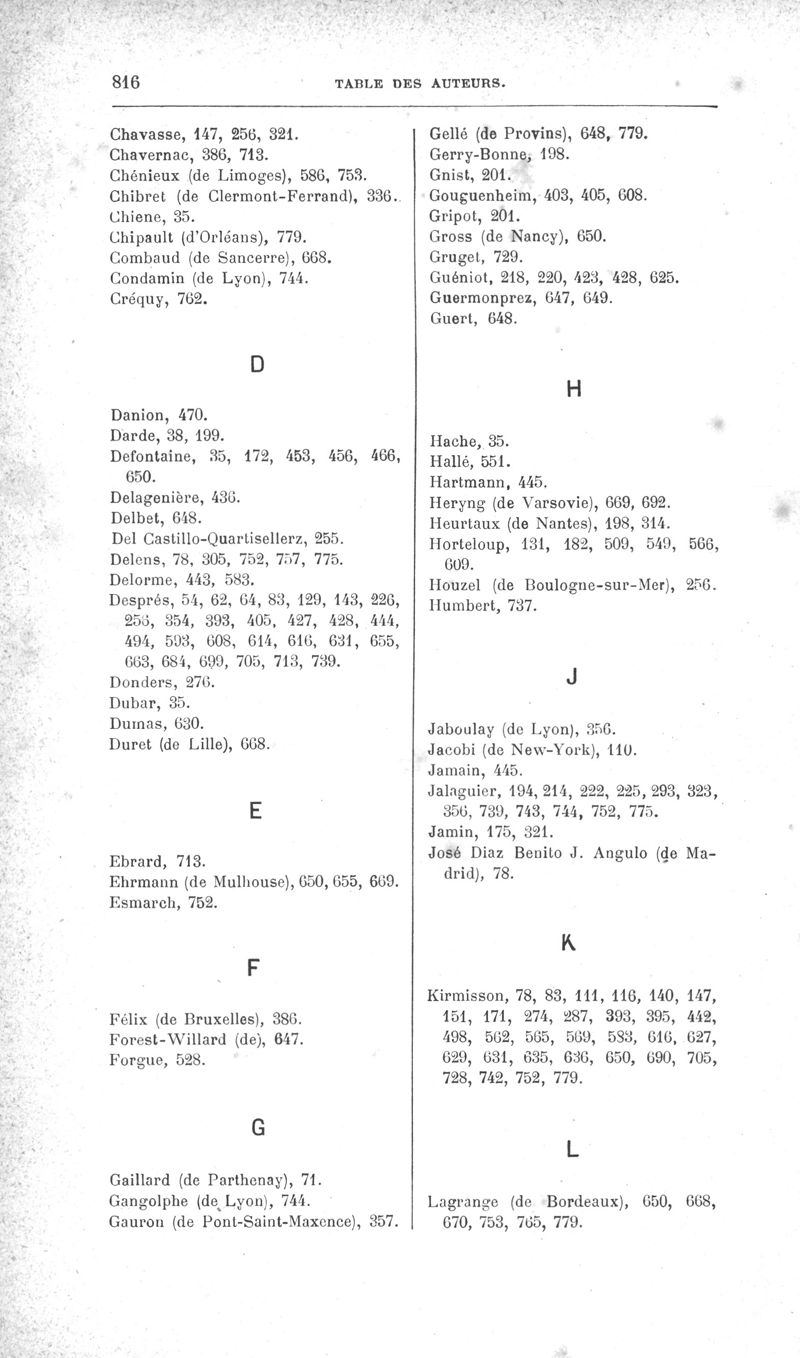 816 TABLE DES AUTEURS.

Chavasse, 147, 256, 321.
Chavernac, 386, 713.
Chénieux (de Limoges), 586, 753.
Chibret (de Clermont-Ferrand), 336.
Chiene, 35.
Chipault (d'Orléans), 779.
Combaud (de Sancerre), 668.
Condamin (de Lyon), 744.
Créquy, 762.

D

Danion, 470.
Darde, 38, 199.
Defontaine, 35, 172, 453, 456, 466, 650.
Delagenière, 436.
Delbet, 648.
Del Castillo-Quartisellerz, 255.
Delens, 78, 305, 752, 757, 775.
Delorme, 443, 583.
Després, 54, 62, 64, 83, 129, 143, 226, 256, 354, 393, 405, 427, 428, 444, 494, 593, 608, 614, 616, 631, 655, 663, 684, 699, 705, 713, 739.
Donders, 276.
Dubar, 35.
Dumas, 630.
Duret (de Lille), 668.

E

Ebrard, 713.
Ehrmann (de Mulhouse), 650, 655, 669.
Esmarch, 752.

F

Félix (de Bruxelles), 386.
Forest-Willard (de), 647.
Forgue, 528.

G

Gaillard (de Parthenay), 71.
Gangolphe (de Lyon), 744.
Gauron (de Pont-Saint-Maxence), 357.

Gellé (de Provins), 648, 779.
Gerry-Bonne, 198.
Gnist, 201.
Gouguenheim, 403, 405, 608.
Gripot, 201.
Gross (de Nancy), 650.
Gruget, 729.
Guéniot, 218, 220, 423, 428, 625.
Guermonprez, 647, 649.
Guert, 648.

H

Hache, 35.
Hallé, 551.
Hartmann, 445.
Heryng (de Varsovie), 669, 692.
Heurtaux (de Nantes), 198, 314.
Horteloup, 131, 182, 509, 549, 566, 609.
Houzel (de Boulogne-sur-Mer), 256.
Humbert, 737.

J

Jaboulay (de Lyon), 356.
Jacobi (de New-York), 110.
Jamain, 445.
Jalaguier, 194, 214, 222, 225, 293, 323, 356, 739, 743, 744, 752, 775.
Jamin, 175, 321.
José Diaz Benito J. Angulo (de Madrid), 78.

K

Kirmisson, 78, 83, 111, 116, 140, 147, 151, 171, 274, 287, 393, 395, 442, 498, 562, 565, 569, 583, 616, 627, 629, 631, 635, 636, 650, 690, 705, 728, 742, 752, 779.

L

Lagrange (de Bordeaux), 650, 668, 670, 753, 765, 779.